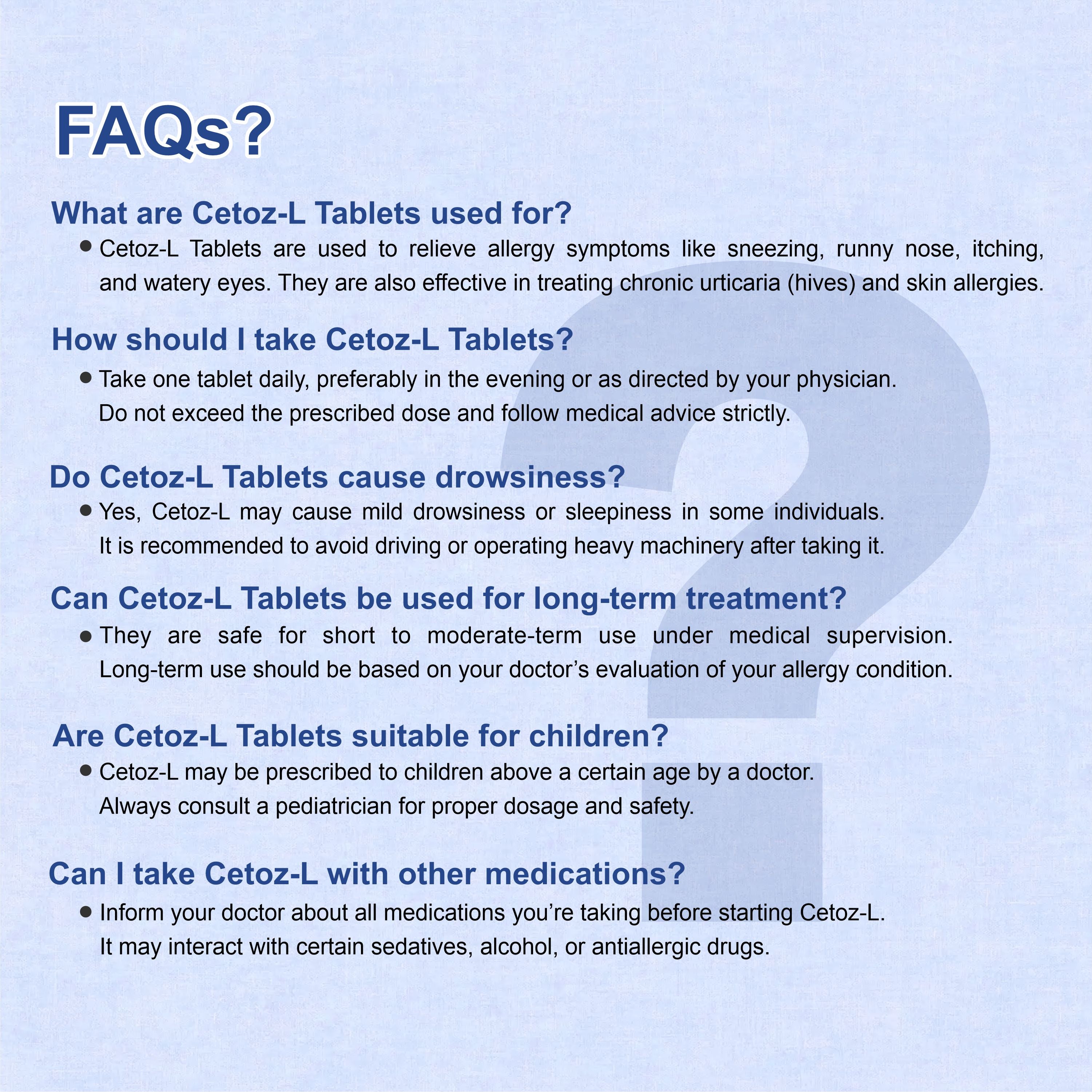 FAQs?

What are Cetoz-L Tablets used for?

● Cetoz-L Tablets are used to relieve allergy symptoms like sneezing, runny nose, itching, and watery eyes. They are also effective in treating chronic urticaria (hives) and skin allergies.

How should I take Cetoz-L Tablets?

● Take one tablet daily, preferably in the evening or as directed by your physician. Do not exceed the prescribed dose and follow medical advice strictly.

Do Cetoz-L Tablets cause drowsiness?

● Yes, Cetoz-L may cause mild drowsiness or sleepiness in some individuals. It is recommended to avoid driving or operating heavy machinery after taking it.

Can Cetoz-L Tablets be used for long-term treatment?

● They are safe for short to moderate-term use under medical supervision. Long-term use should be based on your doctor's evaluation of your allergy condition.

Are Cetoz-L Tablets suitable for children?

● Cetoz-L may be prescribed to children above a certain age by a doctor. Always consult a pediatrician for proper dosage and safety.

Can I take Cetoz-L with other medications?

● Inform your doctor about all medications you're taking before starting Cetoz-L. It may interact with certain sedatives, alcohol, or antiallergic drugs.